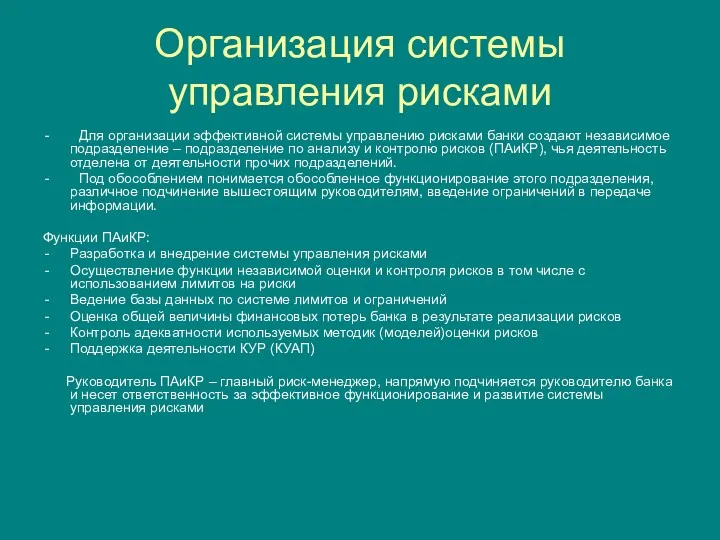 Организация системы управления рисками

- Для организации эффективной системы управлению рисками банки создают независимое подразделение – подразделение по анализу и контролю рисков (ПАиКР), чья деятельность отделена от деятельности прочих подразделений.
- Под обособлением понимается обособленное функционирование этого подразделения, различное подчинение вышестоящим руководителям, введение ограничений в передаче информации.

Функции ПАиКР:
- Разработка и внедрение системы управления рисками
- Осуществление функции независимой оценки и контроля рисков в том числе с использованием лимитов на риски
- Ведение базы данных по системе лимитов и ограничений
- Оценка общей величины финансовых потерь банка в результате реализации рисков
- Контроль адекватности используемых методик (моделей)оценки рисков
- Поддержка деятельности КУР (КУАП)

Руководитель ПАиКР – главный риск-менеджер, напрямую подчиняется руководителю банка и несет ответственность за эффективное функционирование и развитие системы управления рисками